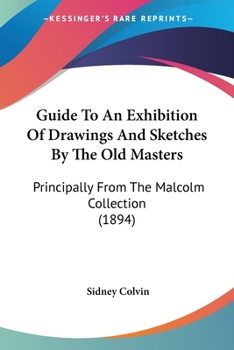 —KESSINGER'S RARE REPRINTS—

Guide To An Exhibition Of Drawings And Sketches By The Old Masters

Principally From The Malcolm Collection (1894)

Sidney Colvin